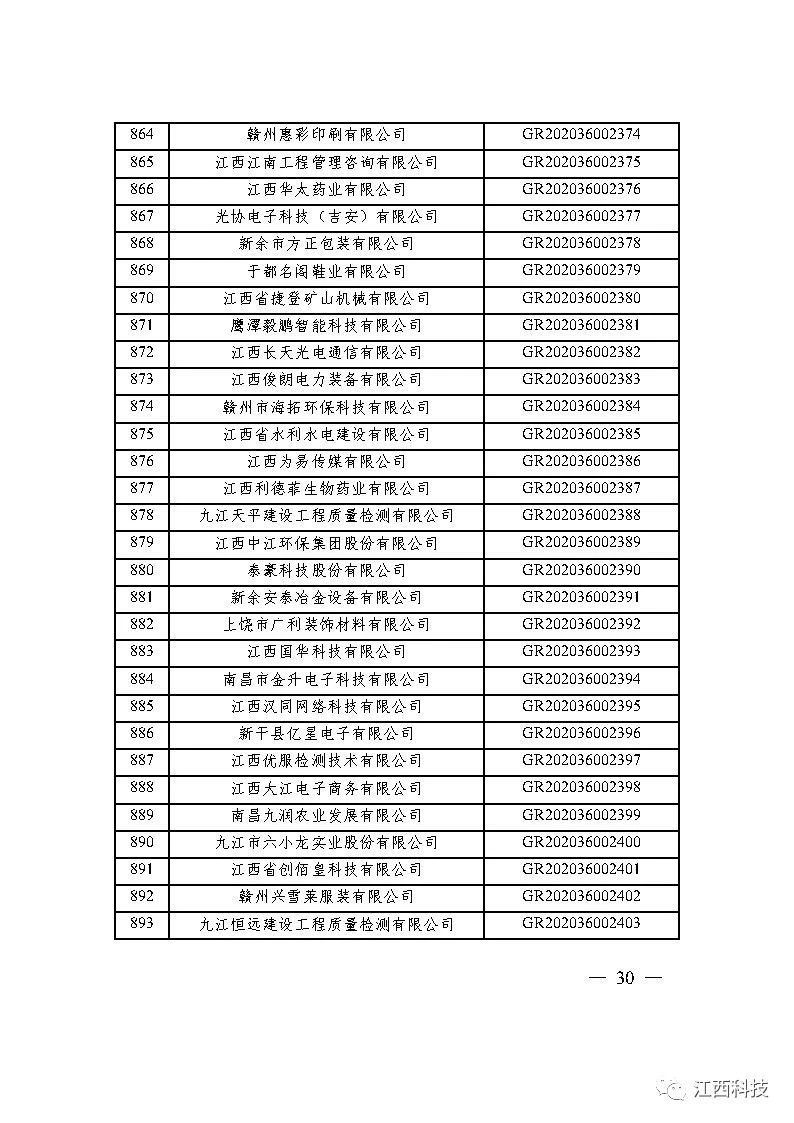 | 864 | 赣州惠彩印刷有限公司 | GR202036002374 |
|---|---|---|
| 865 | 江西江南工程管理咨询有限公司 | GR202036002375 |
| 866 | 江西华太药业有限公司 | GR202036002376 |
| 867 | 光协电子科技（吉安）有限公司 | GR202036002377 |
| 868 | 新余市方正包装有限公司 | GR202036002378 |
| 869 | 于都名阁鞋业有限公司 | GR202036002379 |
| 870 | 江西省捷登矿山机械有限公司 | GR202036002380 |
| 871 | 鹰潭毅鹏智能科技有限公司 | GR202036002381 |
| 872 | 江西长天光电通信有限公司 | GR202036002382 |
| 873 | 江西俊朗电力装备有限公司 | GR202036002383 |
| 874 | 赣州市海拓环保科技有限公司 | GR202036002384 |
| 875 | 江西省水利水电建设有限公司 | GR202036002385 |
| 876 | 江西为易传媒有限公司 | GR202036002386 |
| 877 | 江西利德菲生物药业有限公司 | GR202036002387 |
| 878 | 九江天平建设工程质量检测有限公司 | GR202036002388 |
| 879 | 江西中江环保集团股份有限公司 | GR202036002389 |
| 880 | 泰豪科技股份有限公司 | GR202036002390 |
| 881 | 新余安泰冶金设备有限公司 | GR202036002391 |
| 882 | 上饶市广利装饰材料有限公司 | GR202036002392 |
| 883 | 江西国华科技有限公司 | GR202036002393 |
| 884 | 南昌市金升电子科技有限公司 | GR202036002394 |
| 885 | 江西汉同网络科技有限公司 | GR202036002395 |
| 886 | 新干县亿星电子有限公司 | GR202036002396 |
| 887 | 江西优服检测技术有限公司 | GR202036002397 |
| 888 | 江西大江电子商务有限公司 | GR202036002398 |
| 889 | 南昌九润农业发展有限公司 | GR202036002399 |
| 890 | 九江市六小龙实业股份有限公司 | GR202036002400 |
| 891 | 江西省创佰皇科技有限公司 | GR202036002401 |
| 892 | 赣州兴雪莱服装有限公司 | GR202036002402 |
| 893 | 九江恒远建设工程质量检测有限公司 | GR202036002403 |

— 30 —

江西科技